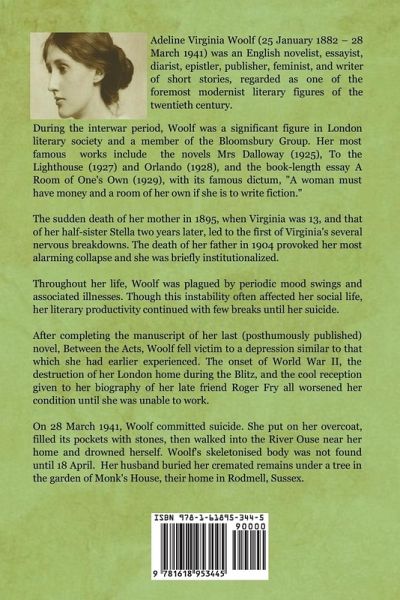 Adeline Virginia Woolf (25 January 1882 – 28 March 1941) was an English novelist, essayist, diarist, epistler, publisher, feminist, and writer of short stories, regarded as one of the foremost modernist literary figures of the twentieth century.

During the interwar period, Woolf was a significant figure in London literary society and a member of the Bloomsbury Group. Her most famous works include the novels Mrs Dalloway (1925), To the Lighthouse (1927) and Orlando (1928), and the book-length essay A Room of One's Own (1929), with its famous dictum, "A woman must have money and a room of her own if she is to write fiction."

The sudden death of her mother in 1895, when Virginia was 13, and that of her half-sister Stella two years later, led to the first of Virginia's several nervous breakdowns. The death of her father in 1904 provoked her most alarming collapse and she was briefly institutionalized.

Throughout her life, Woolf was plagued by periodic mood swings and associated illnesses. Though this instability often affected her social life, her literary productivity continued with few breaks until her suicide.

After completing the manuscript of her last (posthumously published) novel, Between the Acts, Woolf fell victim to a depression similar to that which she had earlier experienced. The onset of World War II, the destruction of her London home during the Blitz, and the cool reception given to her biography of her late friend Roger Fry all worsened her condition until she was unable to work.

On 28 March 1941, Woolf committed suicide. She put on her overcoat, filled its pockets with stones, then walked into the River Ouse near her home and drowned herself. Woolf's skeletonised body was not found until 18 April. Her husband buried her cremated remains under a tree in the garden of Monk's House, their home in Rodmell, Sussex.

ISBN 978-1-61895-344-5

90000

9 781618 953445